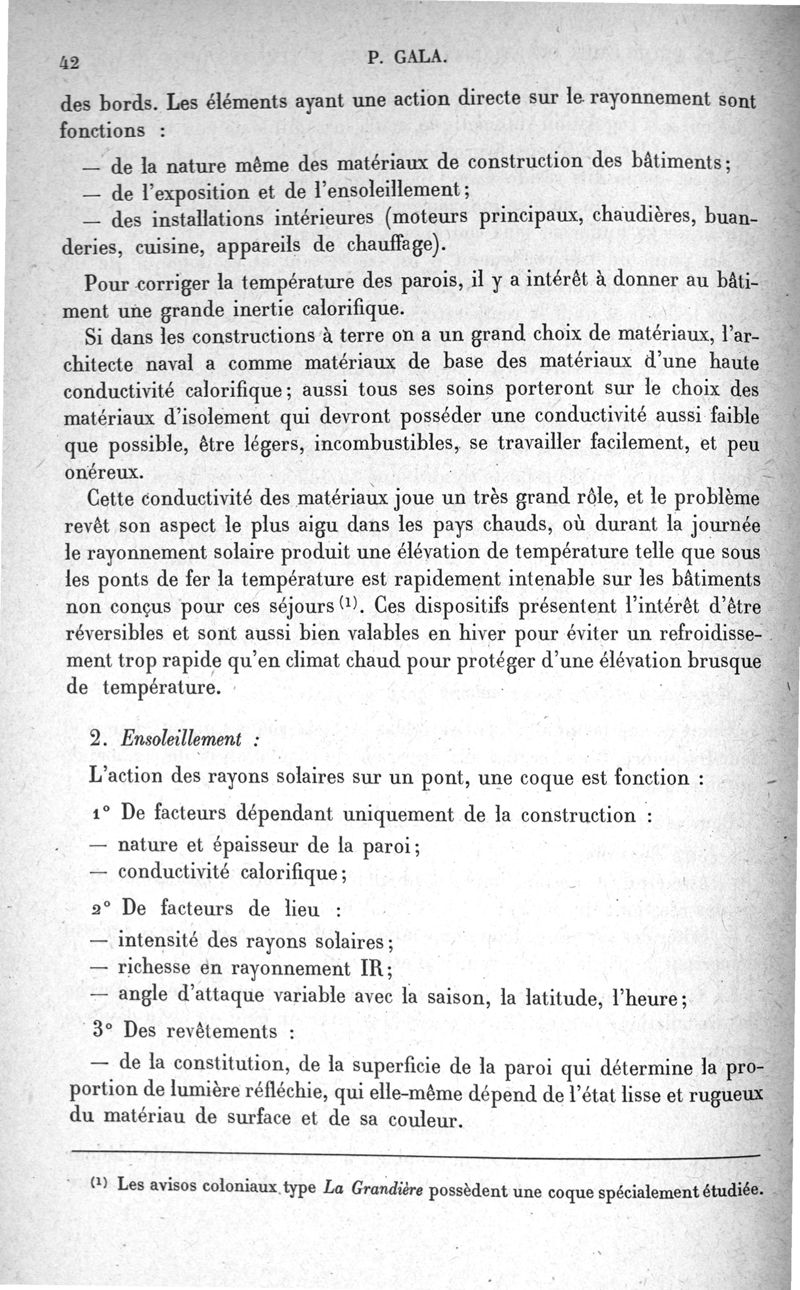 42 P. GALA.

des bords. Les éléments ayant une action directe sur le rayonnement sont fonctions :

— de la nature même des matériaux de construction des bâtiments;
— de l'exposition et de l'ensoleillement;
— des installations intérieures (moteurs principaux, chaudières, buanderies, cuisine, appareils de chauffage).

Pour corriger la température des parois, il y a intérêt à donner au bâtiment une grande inertie calorifique.

Si dans les constructions à terre on a un grand choix de matériaux, l'architecte naval a comme matériaux de base des matériaux d'une haute conductivité calorifique; aussi tous ses soins porteront sur le choix des matériaux d'isolement qui devront posséder une conductivité aussi faible que possible, être légers, incombustibles, se travailler facilement, et peu onéreux.

Cette conductivité des matériaux joue un très grand rôle, et le problème revêt son aspect le plus aigu dans les pays chauds, où durant la journée le rayonnement solaire produit une élévation de température telle que sous les ponts de fer la température est rapidement intenable sur les bâtiments non conçus pour ces séjours $^{(1)}$. Ces dispositifs présentent l'intérêt d'être réversibles et sont aussi bien valables en hiver pour éviter un refroidissement trop rapide qu'en climat chaud pour protéger d'une élévation brusque de température.

2. Ensoleillement :

L'action des rayons solaires sur un pont, une coque est fonction :

1° De facteurs dépendant uniquement de la construction :
— nature et épaisseur de la paroi;
— conductivité calorifique;

2° De facteurs de lieu :
— intensité des rayons solaires;
— richesse en rayonnement IR;
— angle d'attaque variable avec la saison, la latitude, l'heure;

3° Des revêtements :
— de la constitution, de la superficie de la paroi qui détermine la proportion de lumière réfléchie, qui elle-même dépend de l'état lisse et rugueux du matériau de surface et de sa couleur.

$^{(1)}$ Les avisos coloniaux type La Grandière possèdent une coque spécialement étudiée.